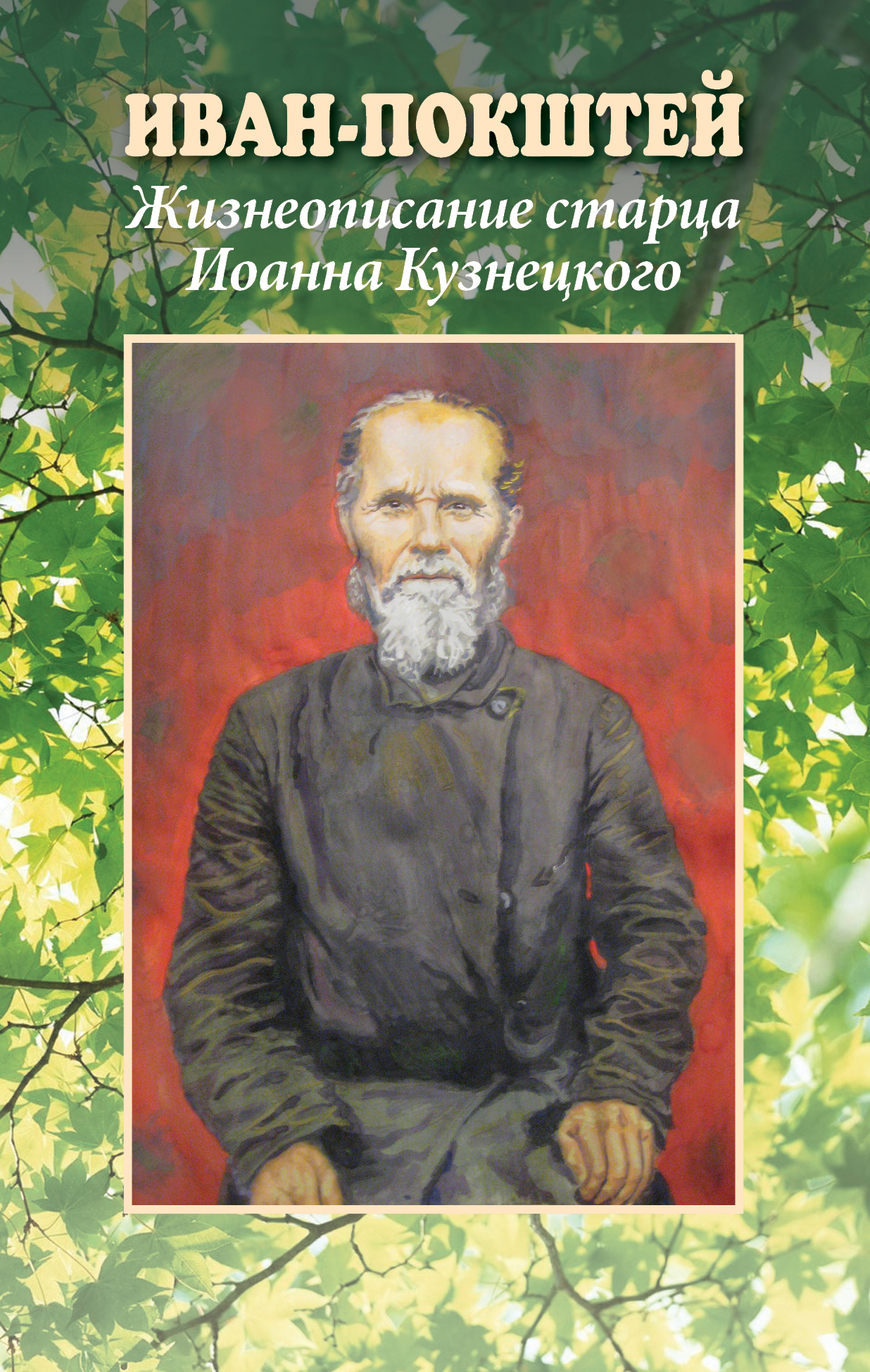 ИВАН-ПОКШТЕЙ
Жизнеописание старца Иоанна Кузнецкого